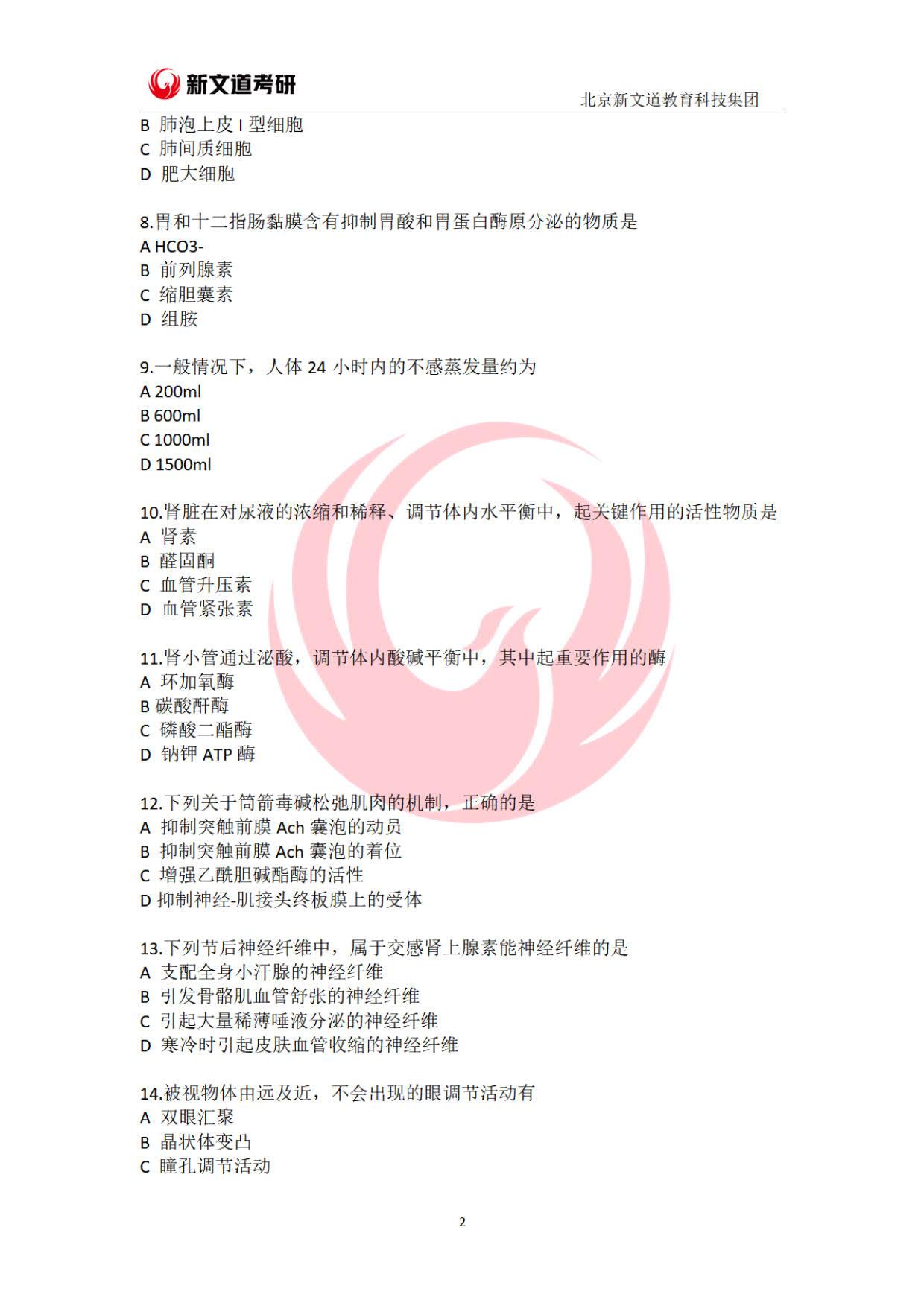 新文道考研

北京新文道教育科技集团

B 肺泡上皮 I 型细胞
C 肺间质细胞
D 肥大细胞

8.胃和十二指肠黏膜含有抑制胃酸和胃蛋白酶原分泌的物质是
A HCO3-
B 前列腺素
C 缩胆囊素
D 组胺

9.一般情况下，人体 24 小时内的不感蒸发量约为
A 200ml
B 600ml
C 1000ml
D 1500ml

10.肾脏在对尿液的浓缩和稀释、调节体内水平衡中，起关键作用的活性物质是
A 肾素
B 醛固酮
C 血管升压素
D 血管紧张素

11.肾小管通过泌酸，调节体内酸碱平衡中，其中起重要作用的酶
A 环加氧酶
B 碳酸酐酶
C 磷酸二酯酶
D 钠钾 ATP 酶

12.下列关于筒箭毒碱松弛肌肉的机制，正确的是
A 抑制突触前膜 Ach 囊泡的动员
B 抑制突触前膜 Ach 囊泡的着位
C 增强乙酰胆碱酯酶的活性
D 抑制神经-肌接头终板膜上的受体

13.下列节后神经纤维中，属于交感肾上腺素能神经纤维的是
A 支配全身小汗腺的神经纤维
B 引发骨骼肌血管舒张的神经纤维
C 引起大量稀薄唾液分泌的神经纤维
D 寒冷时引起皮肤血管收缩的神经纤维

14.被视物体由远及近，不会出现的眼调节活动有
A 双眼汇聚
B 晶状体变凸
C 瞳孔调节活动

2